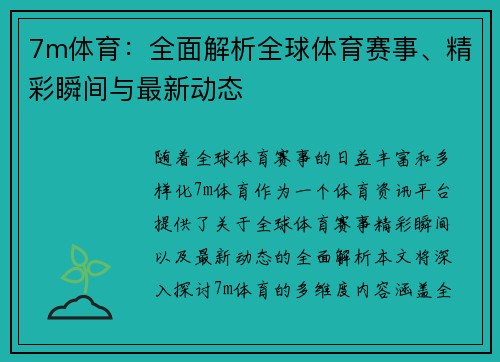 7m体育：全面解析全球体育赛事、精彩瞬间与最新动态

随着全球体育赛事的日益丰富和多样化7m体育作为一个体育资讯平台提供了关于全球体育赛事精彩瞬间以及最新动态的全面解析本文将深入探讨7m体育的多维度内容涵盖全